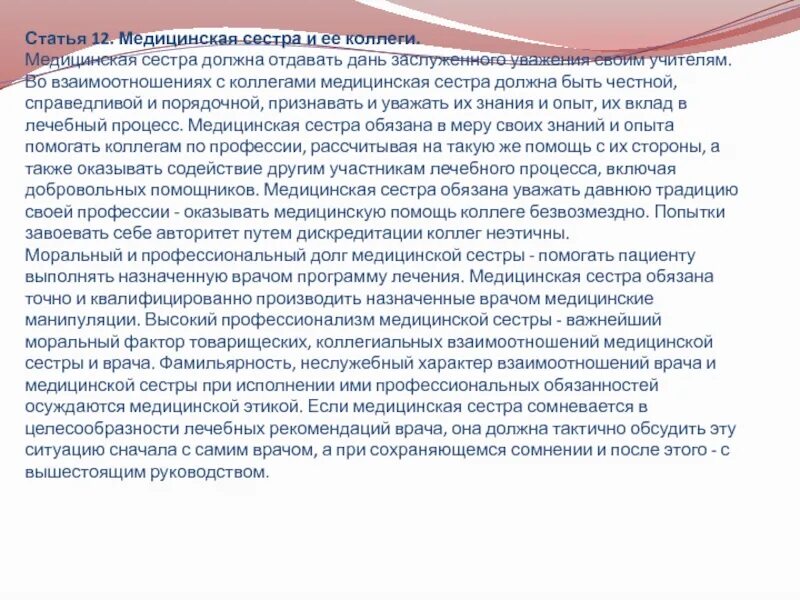 Статья 12. Медицинская сестра и ее коллеги.
Медицинская сестра должна отдавать дань заслуженного уважения своим учителям. Во взаимоотношениях с коллегами медицинская сестра должна быть честной, справедливой и порядочной, признавать и уважать их знания и опыт, их вклад в лечебный процесс. Медицинская сестра обязана в меру своих знаний и опыта помогать коллегам по профессии, рассчитывая на такую же помощь с их стороны, а также оказывать содействие другим участникам лечебного процесса, включая добровольных помощников. Медицинская сестра обязана уважать давнюю традицию своей профессии - оказывать медицинскую помощь коллеге безвозмездно. Попытки завоевать себе авторитет путем дискредитации коллег неэтичны.
Моральный и профессиональный долг медицинской сестры - помогать пациенту выполнять назначенную врачом программу лечения. Медицинская сестра обязана точно и квалифицированно производить назначенные врачом медицинские манипуляции. Высокий профессионализм медицинской сестры - важнейший моральный фактор товарищеских, коллегиальных взаимоотношений медицинской сестры и врача. Фамильярность, неслужебный характер взаимоотношений врача и медицинской сестры при исполнении ими профессиональных обязанностей осуждаются медицинской этикой. Если медицинская сестра сомневается в целесообразности лечебных рекомендаций врача, она должна тактично обсудить эту ситуацию сначала с самим врачом, а при сохраняющемся сомнении и после этого - с вышестоящим руководством.